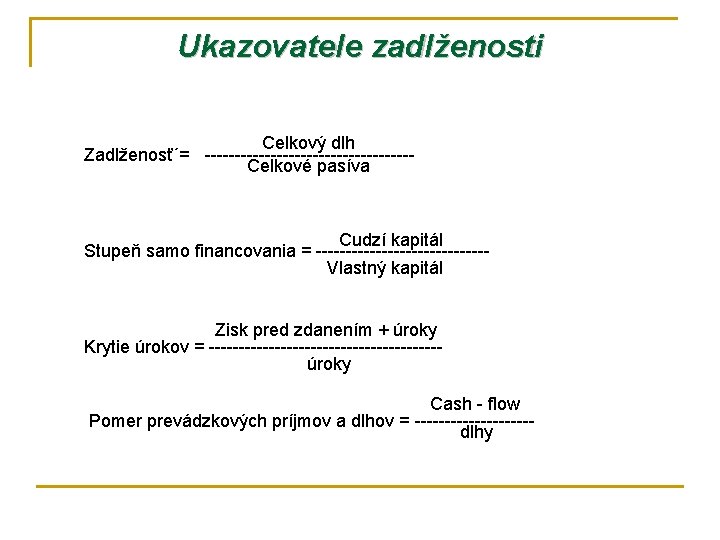 Ukazovatele zadlženosti

Zadlženosť´= $\frac{\text{Celkový dlh}}{\text{Celkové pasíva}}$

Stupeň samo financovania = $\frac{\text{Cudzí kapitál}}{\text{Vlastný kapitál}}$

Krytie úrokov = $\frac{\text{Zisk pred zdanením + úroky}}{\text{úroky}}$

Pomer prevádzkových príjmov a dlhov = $\frac{\text{Cash - flow}}{\text{dlhy}}$